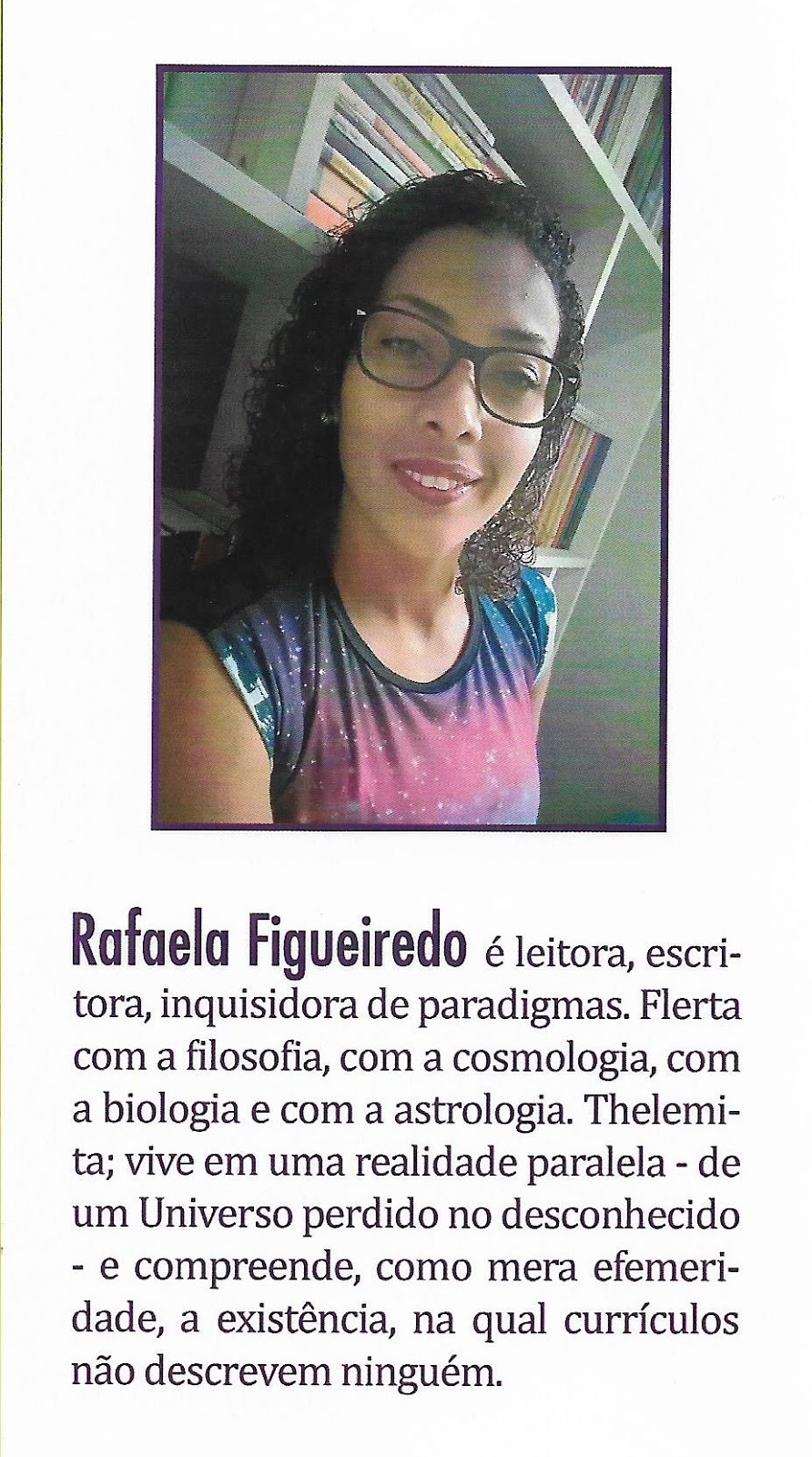 Rafaela Figueiredo é leitora, escritora, inquisidora de paradigmas. Flerta com a filosofia, com a cosmologia, com a biologia e com a astrologia. Thelemita; vive em uma realidade paralela - de um Universo perdido no desconhecido - e compreende, como mera efemeridade, a existência, na qual currículos não descrevem ninguém.